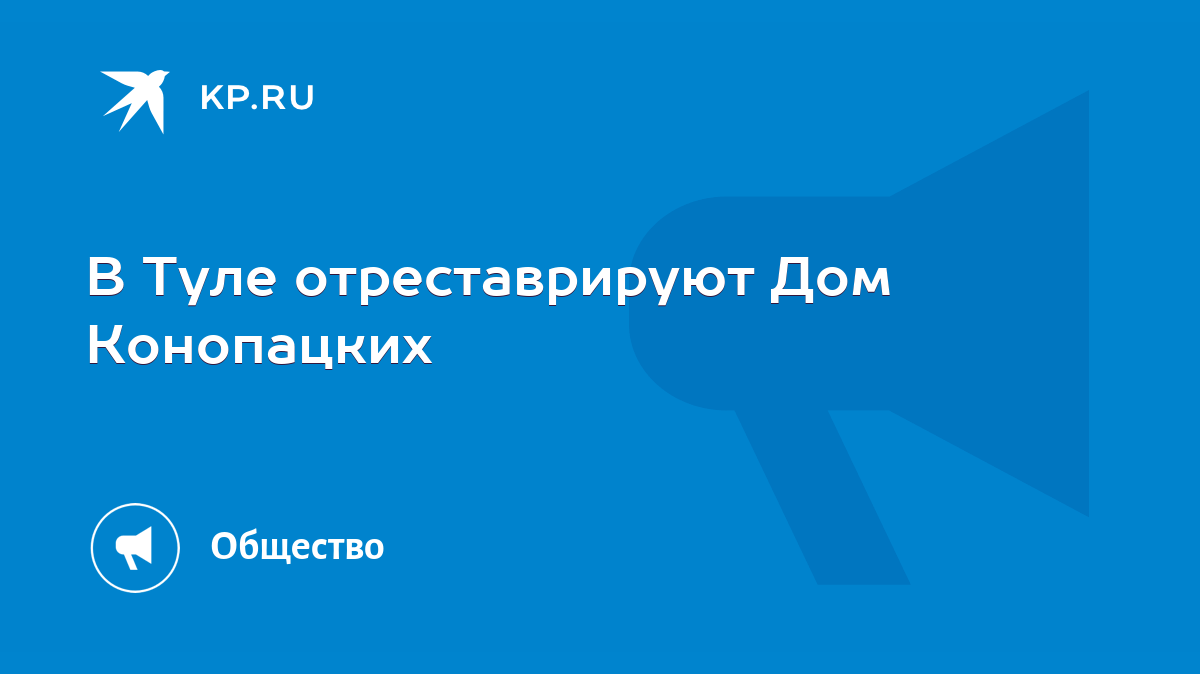 KP.RU

В Туле отреставрируют Дом Конопацких

Общество